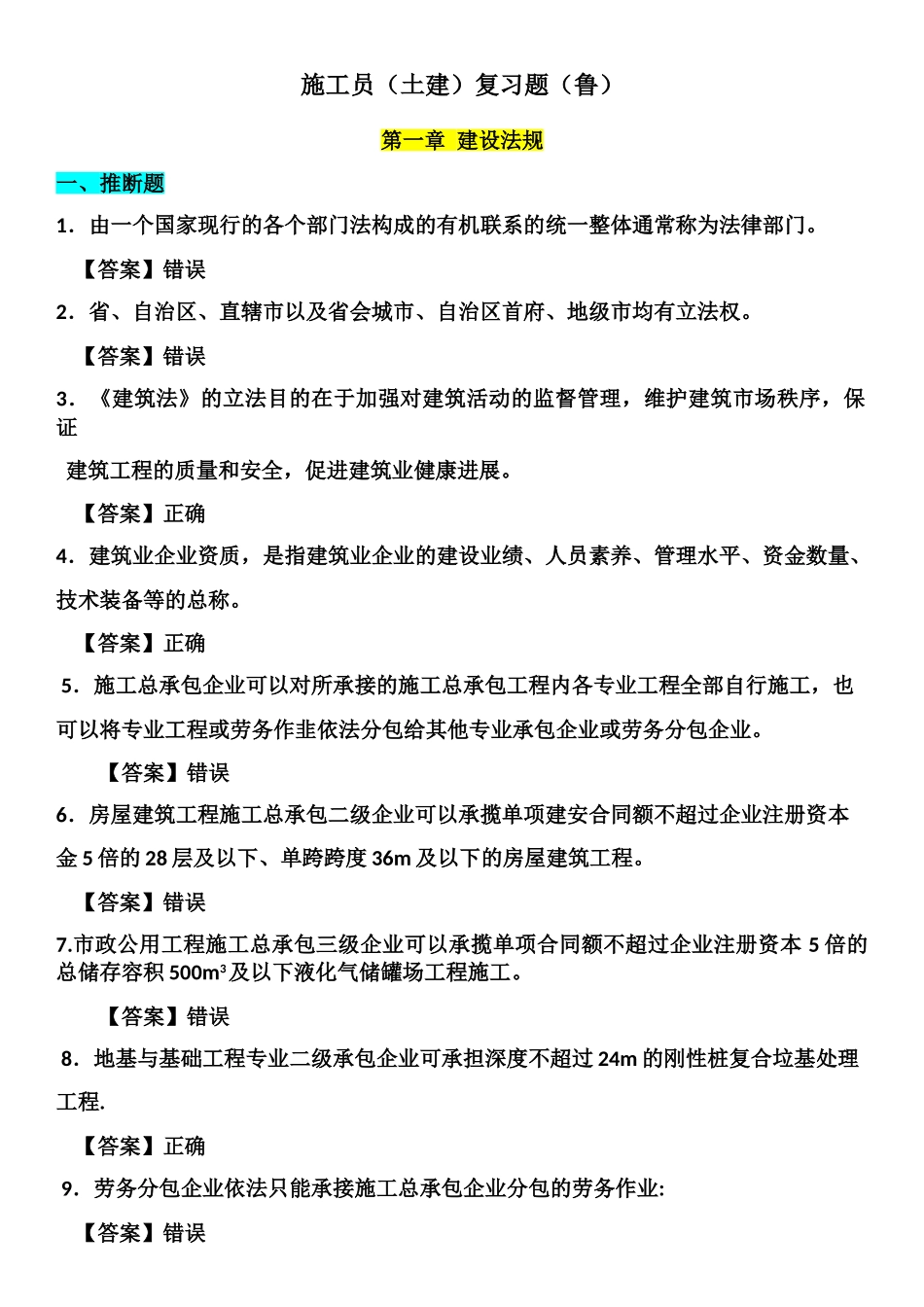 施工员（土建）复习题（鲁）

第一章 建设法规

一、推断题

1．由一个国家现行的各个部门法构成的有机联系的统一整体通常称为法律部门。

【答案】错误

2．省、自治区、直辖市以及省会城市、自治区首府、地级市均有立法权。

【答案】错误

3．《建筑法》的立法目的在于加强对建筑活动的监督管理，维护建筑市场秩序，保证

建筑工程的质量和安全，促进建筑业健康进展。

【答案】正确

4．建筑业企业资质，是指建筑业企业的建设业绩、人员素养、管理水平、资金数量、技术装备等的总称。

【答案】正确

5．施工总承包企业可以对所承接的施工总承包工程内各专业工程全部自行施工，也可以将专业工程或劳务作业依法分包给其他专业承包企业或劳务分包企业。

【答案】错误

6．房屋建筑工程施工总承包二级企业可以承揽单项建安合同额不超过企业注册资本金 5 倍的 28 层及以下、单跨跨度 36m 及以下的房屋建筑工程。

【答案】错误

7.市政公用工程施工总承包三级企业可以承揽单项合同额不超过企业注册资本 5 倍的总储存容积 $500m^3$ 及以下液化气储罐场工程施工。

【答案】错误

8．地基与基础工程专业二级承包企业可承担深度不超过 24m 的刚性桩复合垃基处理工程.

【答案】正确

9．劳务分包企业依法只能承接施工总承包企业分包的劳务作业:

【答案】错误